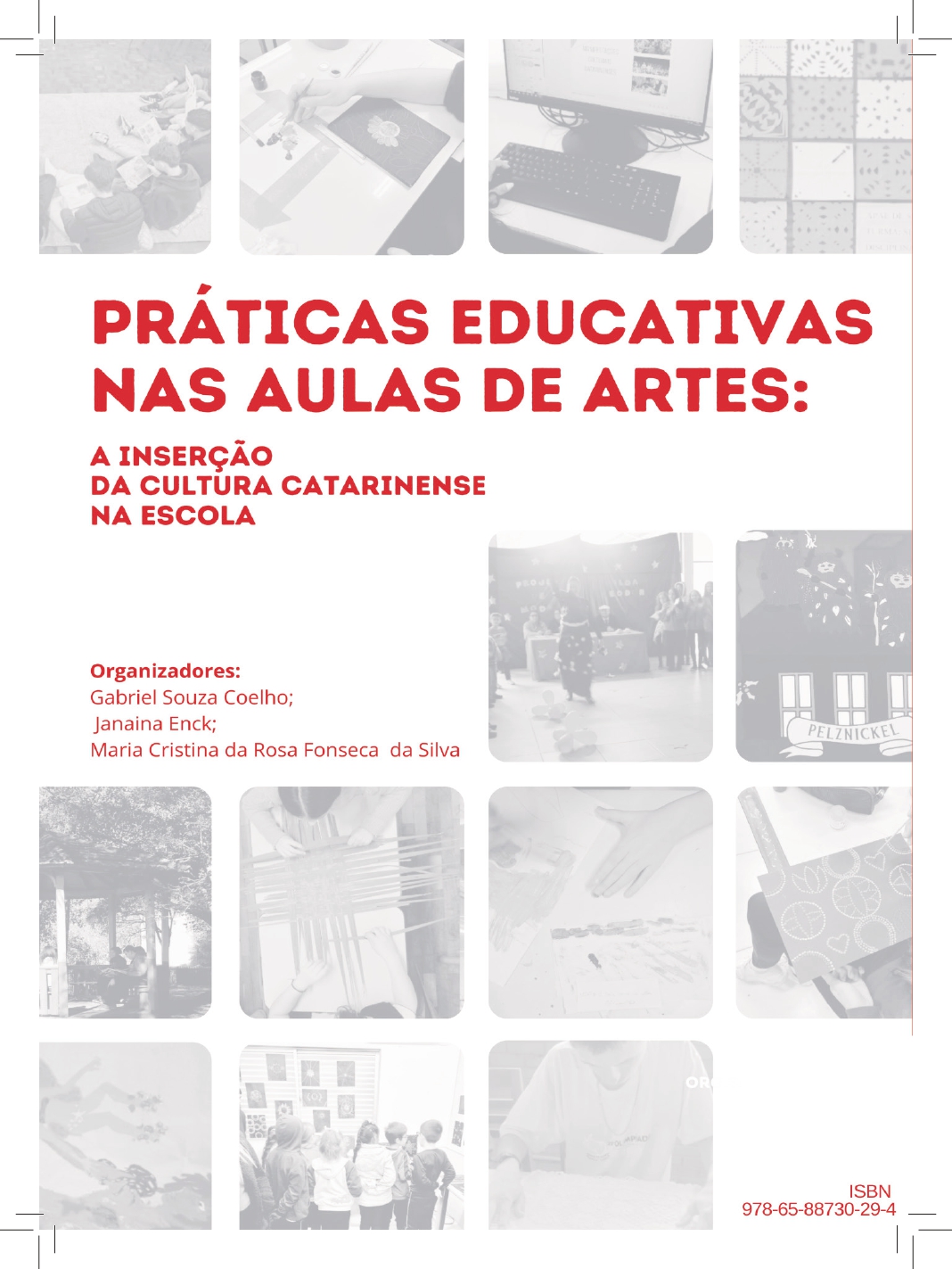 PRÁTICAS EDUCATIVAS NAS AULAS DE ARTES:

A INSERÇÃO DA CULTURA CATARINENSE NA ESCOLA

Organizadores:
Gabriel Souza Coelho;
Janaina Enck;
Maria Cristina da Rosa Fonseca da Silva

PELZNICKEL

ISBN
978-65-88730-29-4